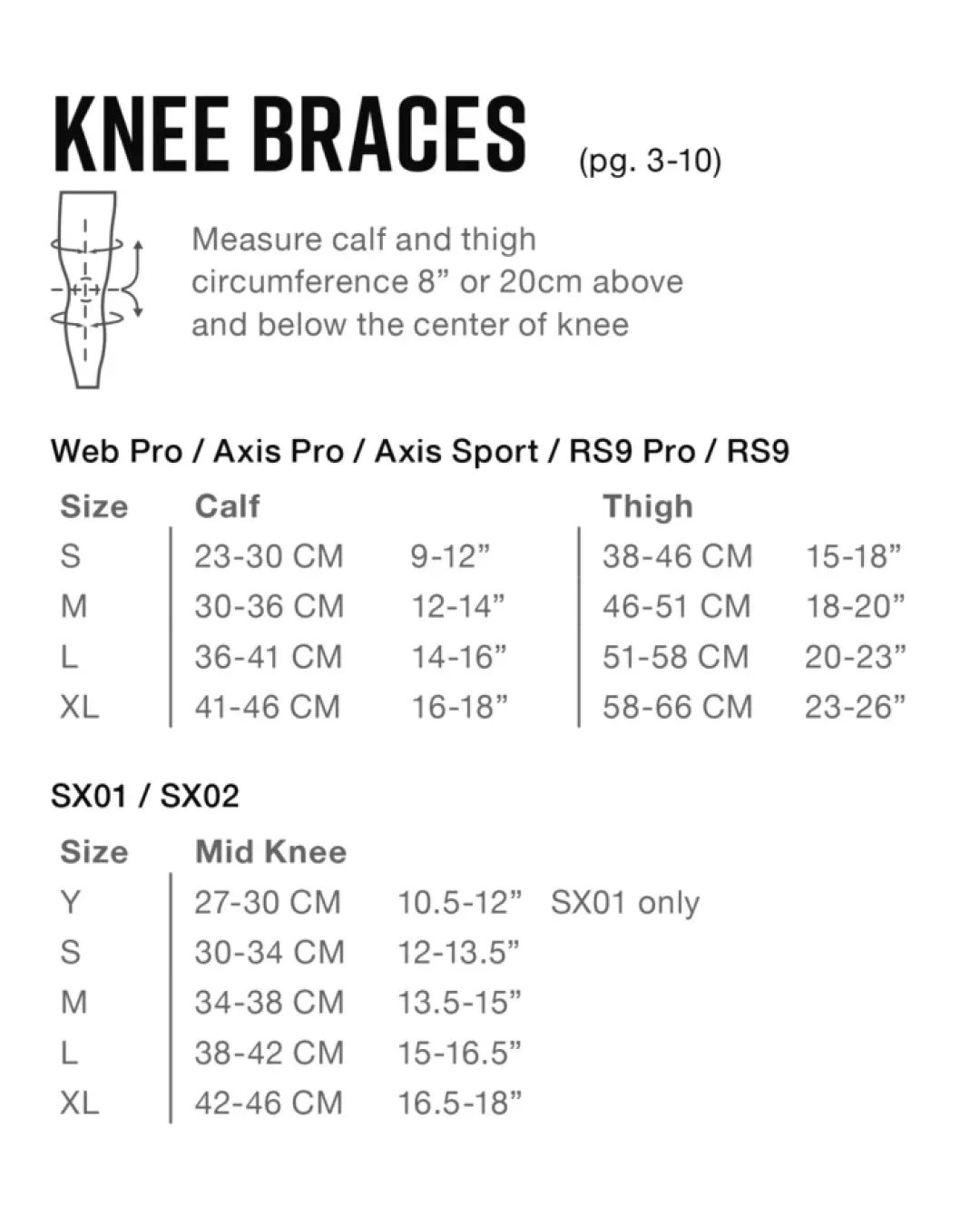 KNEE BRACES (pg. 3-10)

Measure calf and thigh circumference 8” or 20cm above and below the center of knee

Web Pro / Axis Pro / Axis Sport / RS9 Pro / RS9

| Size | Calf | | Thigh | |
|---|---|---|---|---|
| S | 23-30 CM | 9-12” | 38-46 CM | 15-18” |
| M | 30-36 CM | 12-14” | 46-51 CM | 18-20” |
| L | 36-41 CM | 14-16” | 51-58 CM | 20-23” |
| XL | 41-46 CM | 16-18” | 58-66 CM | 23-26” |

SX01 / SX02

| Size | Mid Knee | | |
|---|---|---|---|
| Y | 27-30 CM | 10.5-12” | SX01 only |
| S | 30-34 CM | 12-13.5” | |
| M | 34-38 CM | 13.5-15” | |
| L | 38-42 CM | 15-16.5” | |
| XL | 42-46 CM | 16.5-18” | |